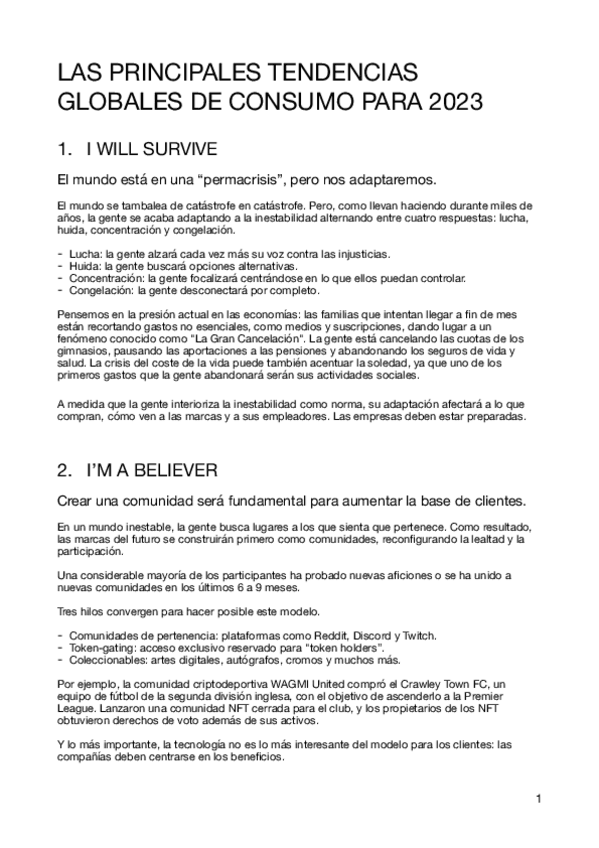 LAS PRINCIPALES TENDENCIAS GLOBALES DE CONSUMO PARA 2023

1. I WILL SURVIVE

El mundo está en una “permacrisis”, pero nos adaptaremos.

El mundo se tambalea de catástrofe en catástrofe. Pero, como llevan haciendo durante miles de años, la gente se acaba adaptando a la inestabilidad alternando entre cuatro respuestas: lucha, huida, concentración y congelación.

- Lucha: la gente alzará cada vez más su voz contra las injusticias.
- Huida: la gente buscará opciones alternativas.
- Concentración: la gente focalizará centrándose en lo que ellos puedan controlar.
- Congelación: la gente desconectará por completo.

Pensemos en la presión actual en las economías: las familias que intentan llegar a fin de mes están recortando gastos no esenciales, como medios y suscripciones, dando lugar a un fenómeno conocido como “La Gran Cancelación”. La gente está cancelando las cuotas de los gimnasios, pausando las aportaciones a las pensiones y abandonando los seguros de vida y salud. La crisis del coste de la vida puede también acentuar la soledad, ya que uno de los primeros gastos que la gente abandonará serán sus actividades sociales.

A medida que la gente interioriza la inestabilidad como norma, su adaptación afectará a lo que compran, cómo ven a las marcas y a sus empleadores. Las empresas deben estar preparadas.

2. I’M A BELIEVER

Crear una comunidad será fundamental para aumentar la base de clientes.

En un mundo inestable, la gente busca lugares a los que sienta que pertenece. Como resultado, las marcas del futuro se construirán primero como comunidades, reconfigurando la lealtad y la participación.

Una considerable mayoría de los participantes ha probado nuevas aficiones o se ha unido a nuevas comunidades en los últimos 6 a 9 meses.

Tres hilos convergen para hacer posible este modelo.

- Comunidades de pertenencia: plataformas como Reddit, Discord y Twitch.
- Token-gating: acceso exclusivo reservado para “token holders”.
- Coleccionables: artes digitales, autógrafos, cromos y muchos más.

Por ejemplo, la comunidad criptodeportiva WAGMI United compró el Crawley Town FC, un equipo de fútbol de la segunda división inglesa, con el objetivo de ascenderlo a la Premier League. Lanzaron una comunidad NFT cerrada para el club, y los propietarios de los NFT obtuvieron derechos de voto además de sus activos.

Y lo más importante, la tecnología no es lo más interesante del modelo para los clientes: las compañías deben centrarse en los beneficios.

1